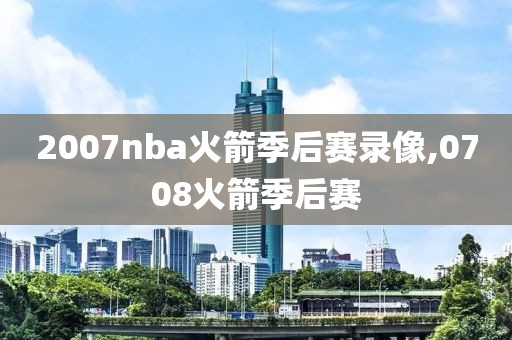 2007nba火箭季后赛录像,0708火箭季后赛